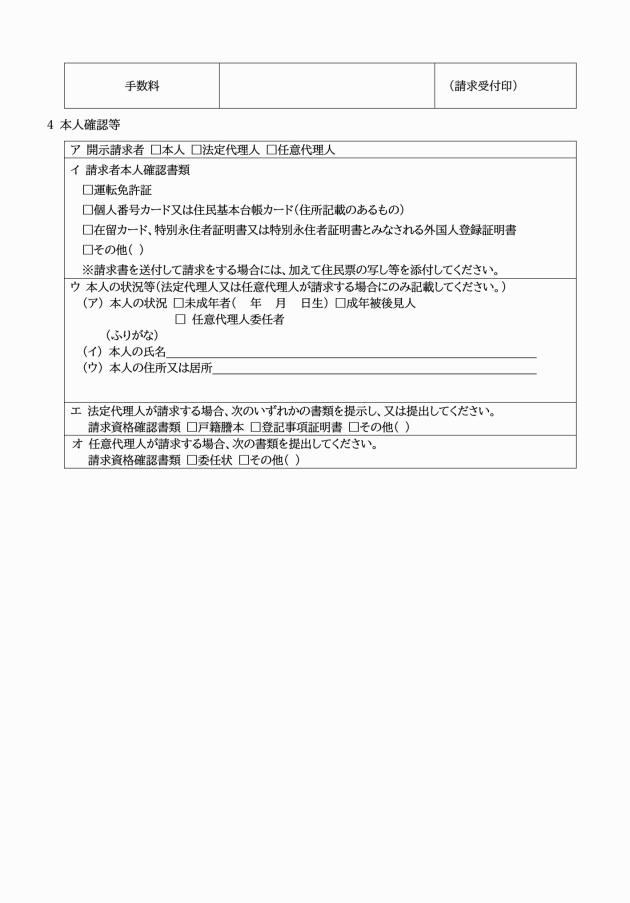 | 手数料 | | （請求受付印） |
|---|---|---|

4 本人確認等

ア 開示請求者 □本人 □法定代理人 □任意代理人

イ 請求者本人確認書類
□運転免許証
□個人番号カード又は住民基本台帳カード（住所記載のあるもの）
□在留カード、特別永住者証明書又は特別永住者証明書とみなされる外国人登録証明書
□その他（ ）
※請求書を送付して請求をする場合には、加えて住民票の写し等を添付してください。

ウ 本人の状況等（法定代理人又は任意代理人が請求する場合にのみ記載してください。）
（ア）本人の状況 □未成年者（ 年 月 日生）□成年被後見人
□ 任意代理人委任者
（ふりがな）
（イ）本人の氏名
（ウ）本人の住所又は居所

エ 法定代理人が請求する場合、次のいずれかの書類を提示し、又は提出してください。
請求資格確認書類 □戸籍謄本 □登記事項証明書 □その他（ ）

オ 任意代理人が請求する場合、次の書類を提出してください。
請求資格確認書類 □委任状 □その他（ ）